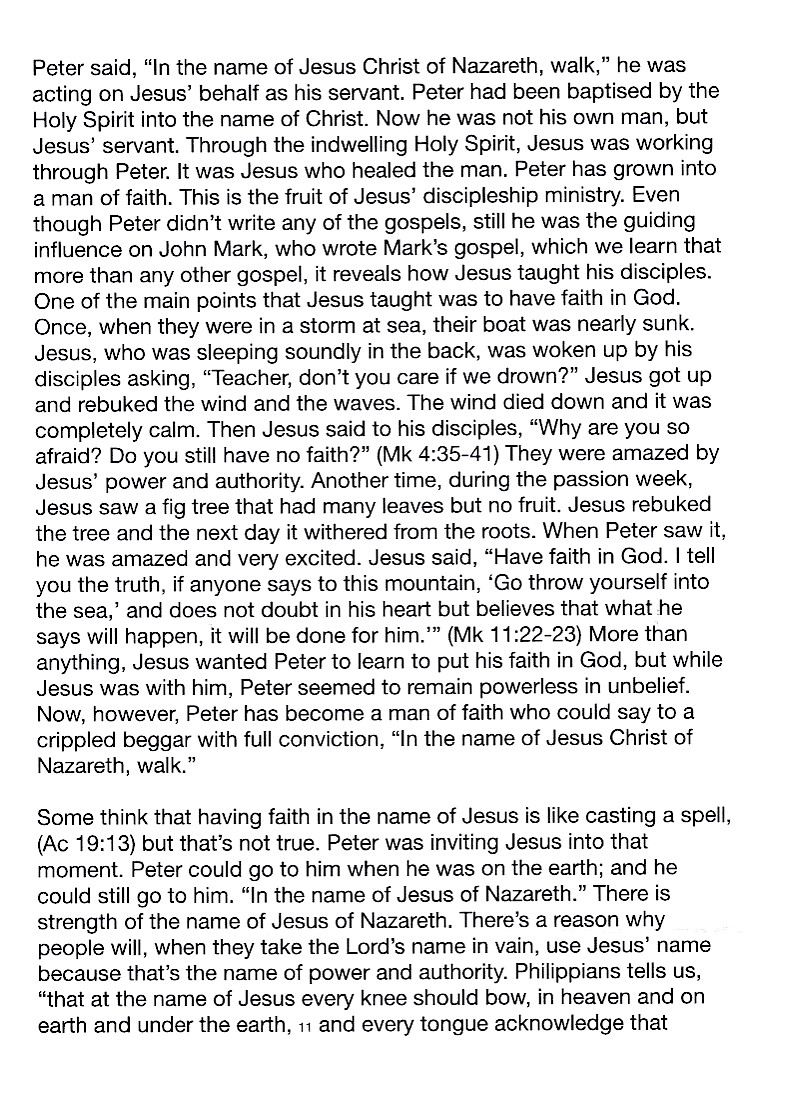 Peter said, “In the name of Jesus Christ of Nazareth, walk,” he was acting on Jesus’ behalf as his servant. Peter had been baptised by the Holy Spirit into the name of Christ. Now he was not his own man, but Jesus’ servant. Through the indwelling Holy Spirit, Jesus was working through Peter. It was Jesus who healed the man. Peter has grown into a man of faith. This is the fruit of Jesus’ discipleship ministry. Even though Peter didn’t write any of the gospels, still he was the guiding influence on John Mark, who wrote Mark’s gospel, which we learn that more than any other gospel, it reveals how Jesus taught his disciples. One of the main points that Jesus taught was to have faith in God. Once, when they were in a storm at sea, their boat was nearly sunk. Jesus, who was sleeping soundly in the back, was woken up by his disciples asking, “Teacher, don’t you care if we drown?” Jesus got up and rebuked the wind and the waves. The wind died down and it was completely calm. Then Jesus said to his disciples, “Why are you so afraid? Do you still have no faith?” (Mk 4:35-41) They were amazed by Jesus’ power and authority. Another time, during the passion week, Jesus saw a fig tree that had many leaves but no fruit. Jesus rebuked the tree and the next day it withered from the roots. When Peter saw it, he was amazed and very excited. Jesus said, “Have faith in God. I tell you the truth, if anyone says to this mountain, ‘Go throw yourself into the sea,’ and does not doubt in his heart but believes that what he says will happen, it will be done for him.’” (Mk 11:22-23) More than anything, Jesus wanted Peter to learn to put his faith in God, but while Jesus was with him, Peter seemed to remain powerless in unbelief. Now, however, Peter has become a man of faith who could say to a crippled beggar with full conviction, “In the name of Jesus Christ of Nazareth, walk.”

Some think that having faith in the name of Jesus is like casting a spell, (Ac 19:13) but that’s not true. Peter was inviting Jesus into that moment. Peter could go to him when he was on the earth; and he could still go to him. “In the name of Jesus of Nazareth.” There is strength of the name of Jesus of Nazareth. There’s a reason why people will, when they take the Lord’s name in vain, use Jesus’ name because that’s the name of power and authority. Philippians tells us, “that at the name of Jesus every knee should bow, in heaven and on earth and under the earth, 11 and every tongue acknowledge that